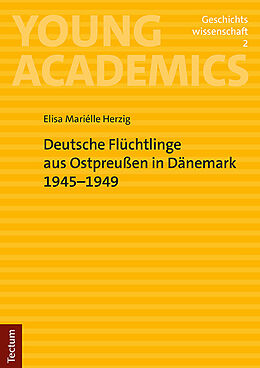 YOUNG ACADEMICS

Geschichts wissenschaft
2

Elisa Mariélle Herzig

Deutsche Flüchtlinge aus Ostpreußen in Dänemark 1945–1949

Tectum